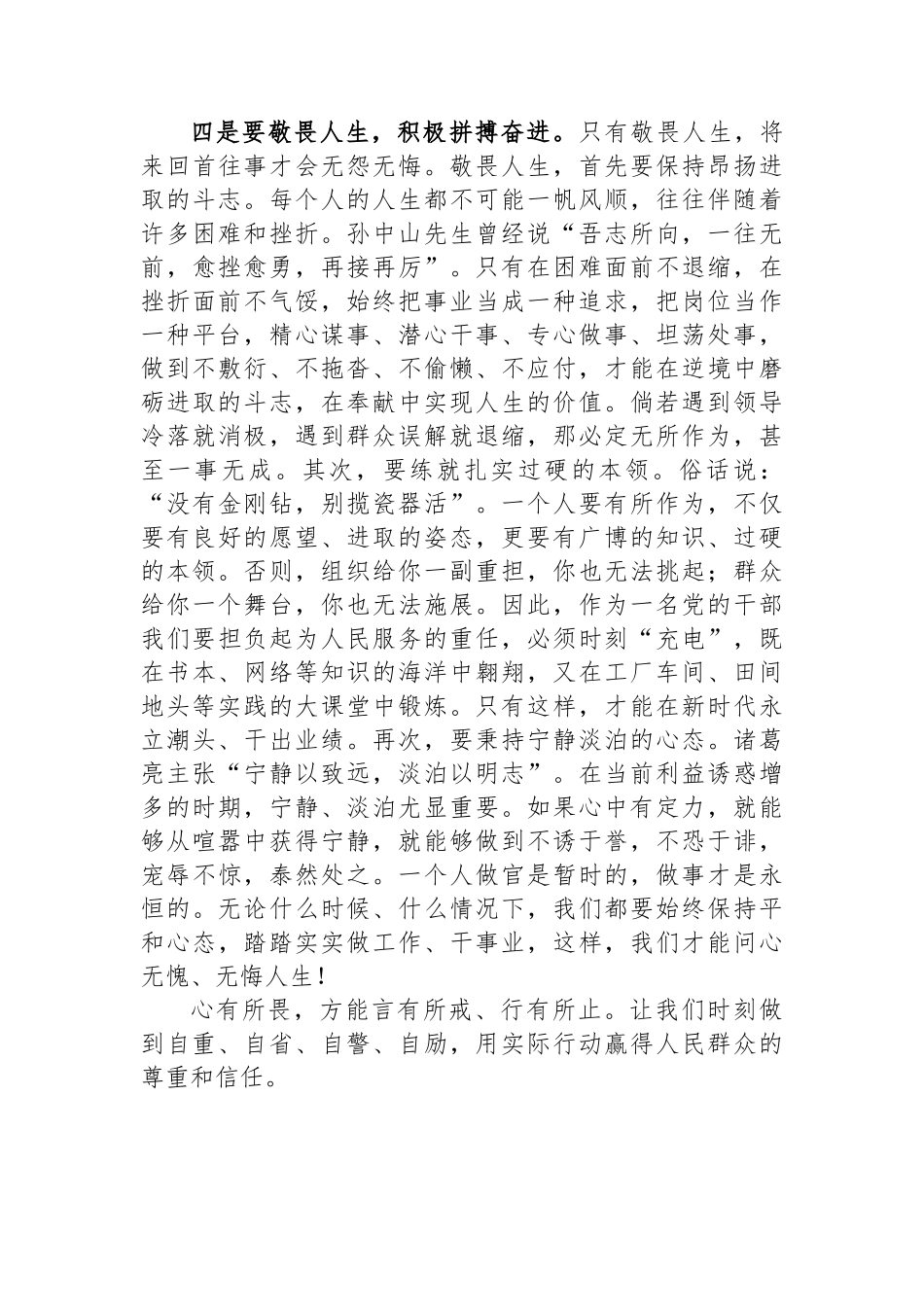 四是要敬畏人生，积极拼搏奋进。只有敬畏人生，将来回首往事才会无怨无悔。敬畏人生，首先要保持昂扬进取的斗志。每个人的人生都不可能一帆风顺，往往伴随着许多困难和挫折。孙中山先生曾经说“吾志所向，一往无前，愈挫愈勇，再接再厉”。只有在困难面前不退缩，在挫折面前不气馁，始终把事业当成一种追求，把岗位当作一种平台，精心谋事、潜心干事、专心做事、坦荡处事，做到不敷衍、不拖沓、不偷懒、不应付，才能在逆境中磨砺进取的斗志，在奉献中实现人生的价值。倘若遇到领导冷落就消极，遇到群众误解就退缩，那必定无所作为，甚至一事无成。其次，要练就扎实过硬的本领。俗话说：“没有金刚钻，别揽瓷器活”。一个人要有所作为，不仅要有良好的愿望、进取的姿态，更要有广博的知识、过硬的本领。否则，组织给你一副重担，你也无法挑起；群众给你一个舞台，你也无法施展。因此，作为一名党的干部我们要担负起为人民服务的重任，必须时刻“充电”，既在书本、网络等知识的海洋中翱翔，又在工厂车间、田间地头等实践的大课堂中锻炼。只有这样，才能在新时代永立潮头、干出业绩。再次，要秉持宁静淡泊的心态。诸葛亮主张“宁静以致远，淡泊以明志”。在当前利益诱惑增多的时期，宁静、淡泊尤显重要。如果心中有定力，就能够从喧嚣中获得宁静，就能够做到不诱于誉，不恐于诽，宠辱不惊，泰然处之。一个人做官是暂时的，做事才是永恒的。无论什么时候、什么情况下，我们都要始终保持平和心态，踏踏实实做工作、干事业，这样，我们才能问心无愧、无悔人生！

心有所畏，方能言有所戒、行有所止。让我们时刻做到自重、自省、自警、自励，用实际行动赢得人民群众的尊重和信任。